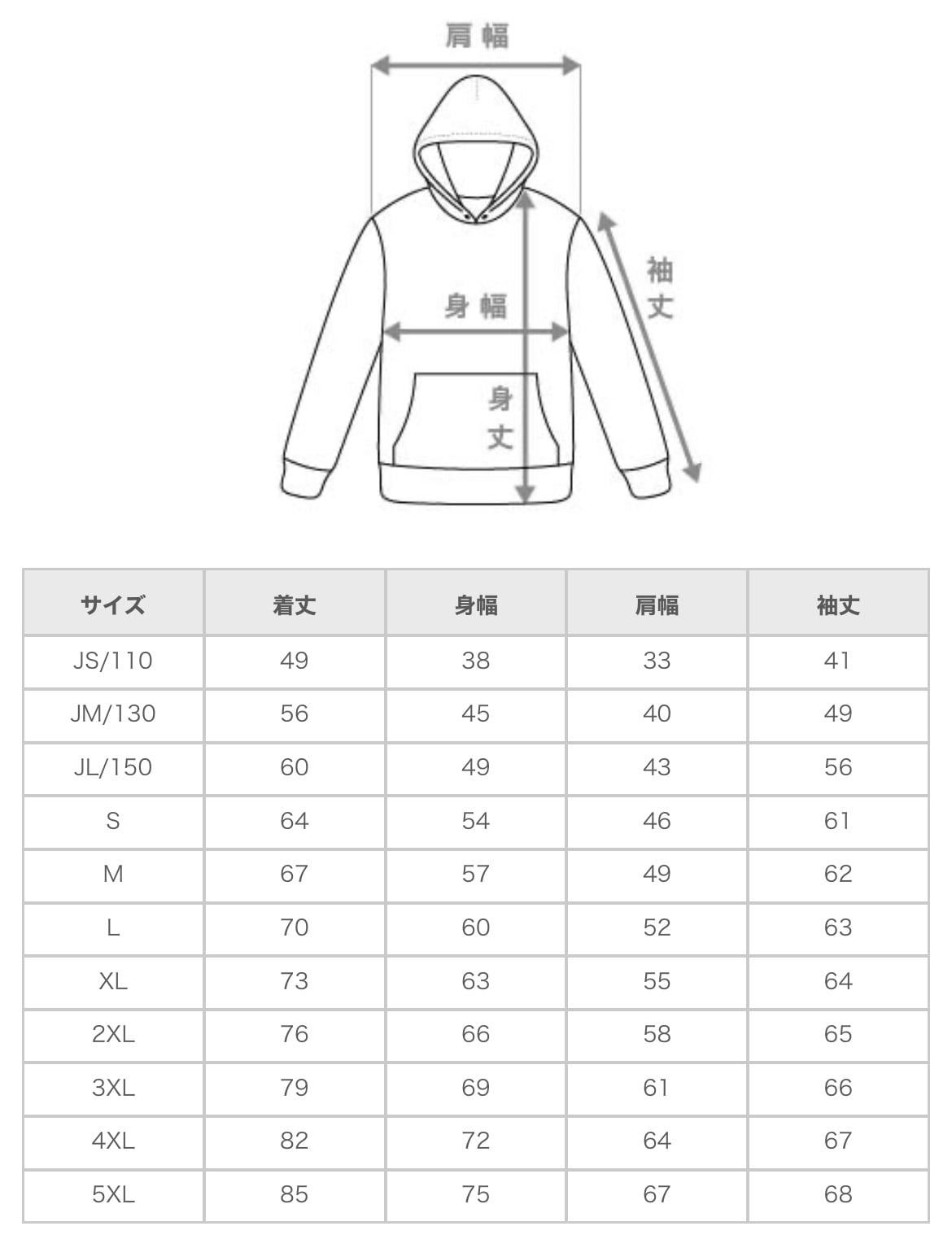 肩幅

袖丈

身幅

身丈

| サイズ | 着丈 | 身幅 | 肩幅 | 袖丈 |
|---|---|---|---|---|
| JS/110 | 49 | 38 | 33 | 41 |
| JM/130 | 56 | 45 | 40 | 49 |
| JL/150 | 60 | 49 | 43 | 56 |
| S | 64 | 54 | 46 | 61 |
| M | 67 | 57 | 49 | 62 |
| L | 70 | 60 | 52 | 63 |
| XL | 73 | 63 | 55 | 64 |
| 2XL | 76 | 66 | 58 | 65 |
| 3XL | 79 | 69 | 61 | 66 |
| 4XL | 82 | 72 | 64 | 67 |
| 5XL | 85 | 75 | 67 | 68 |